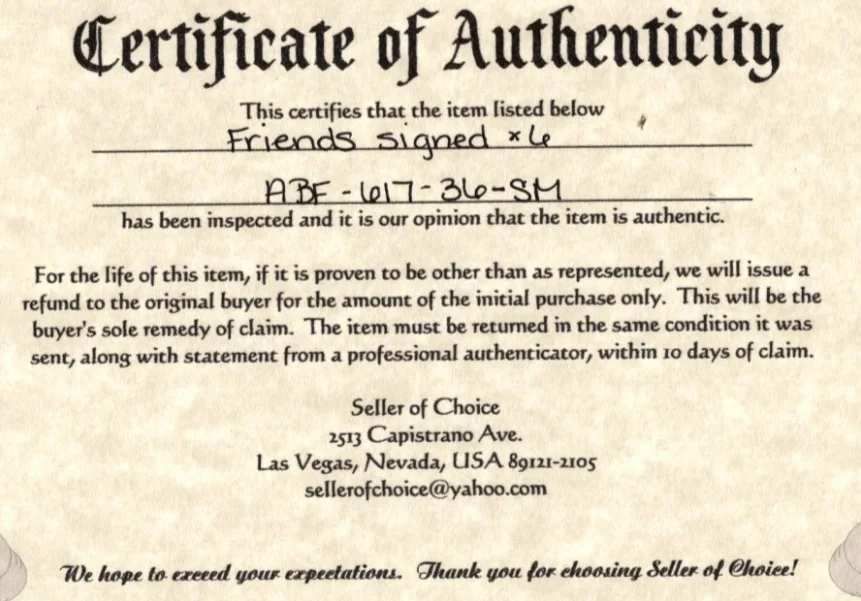 Certificate of Authenticity

This certifies that the item listed below

Friends signed x6

ABF-617-36-SM

has been inspected and it is our opinion that the item is authentic.

For the life of this item, if it is proven to be other than as represented, we will issue a refund to the original buyer for the amount of the initial purchase only. This will be the buyer's sole remedy of claim. The item must be returned in the same condition it was sent, along with statement from a professional authenticator, within 10 days of claim.

Seller of Choice
2513 Capistrano Ave.
Las Vegas, Nevada, USA 89121-2105
sellerofchoice@yahoo.com

We hope to exceed your expectations. Thank you for choosing Seller of Choice!